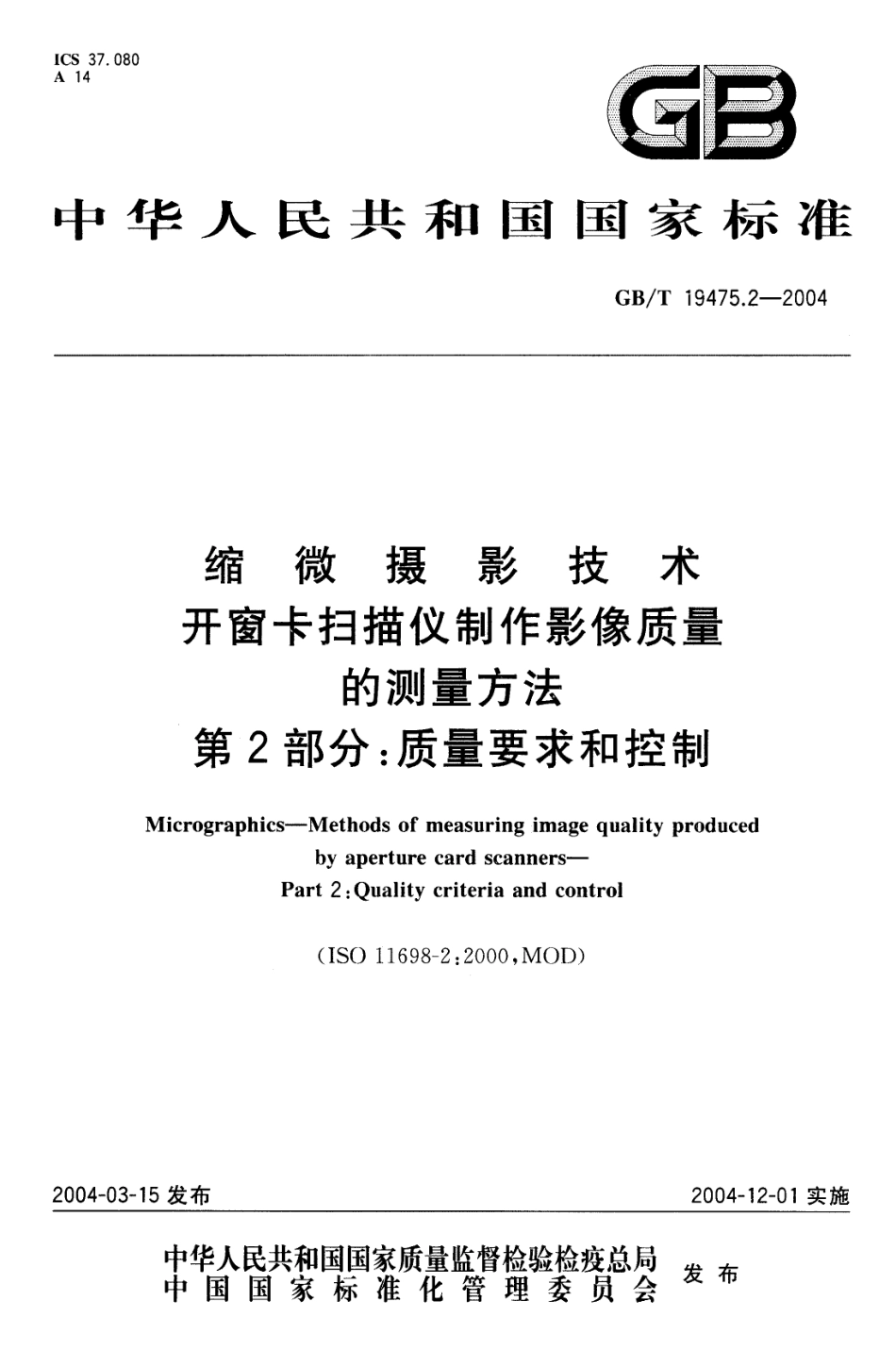 ICS 37.080
A 14

GB

中华人民共和国国家标准

GB/T 19475.2—2004

缩微摄影技术
开窗卡扫描仪制作影像质量
的测量方法
第2部分:质量要求和控制

Micrographics—Methods of measuring image quality produced by aperture card scanners—
Part 2:Quality criteria and control

(ISO 11698-2:2000,MOD)

2004-03-15 发布

2004-12-01 实施

中华人民共和国国家质量监督检验检疫总局
中国国家标准化管理委员会
发布